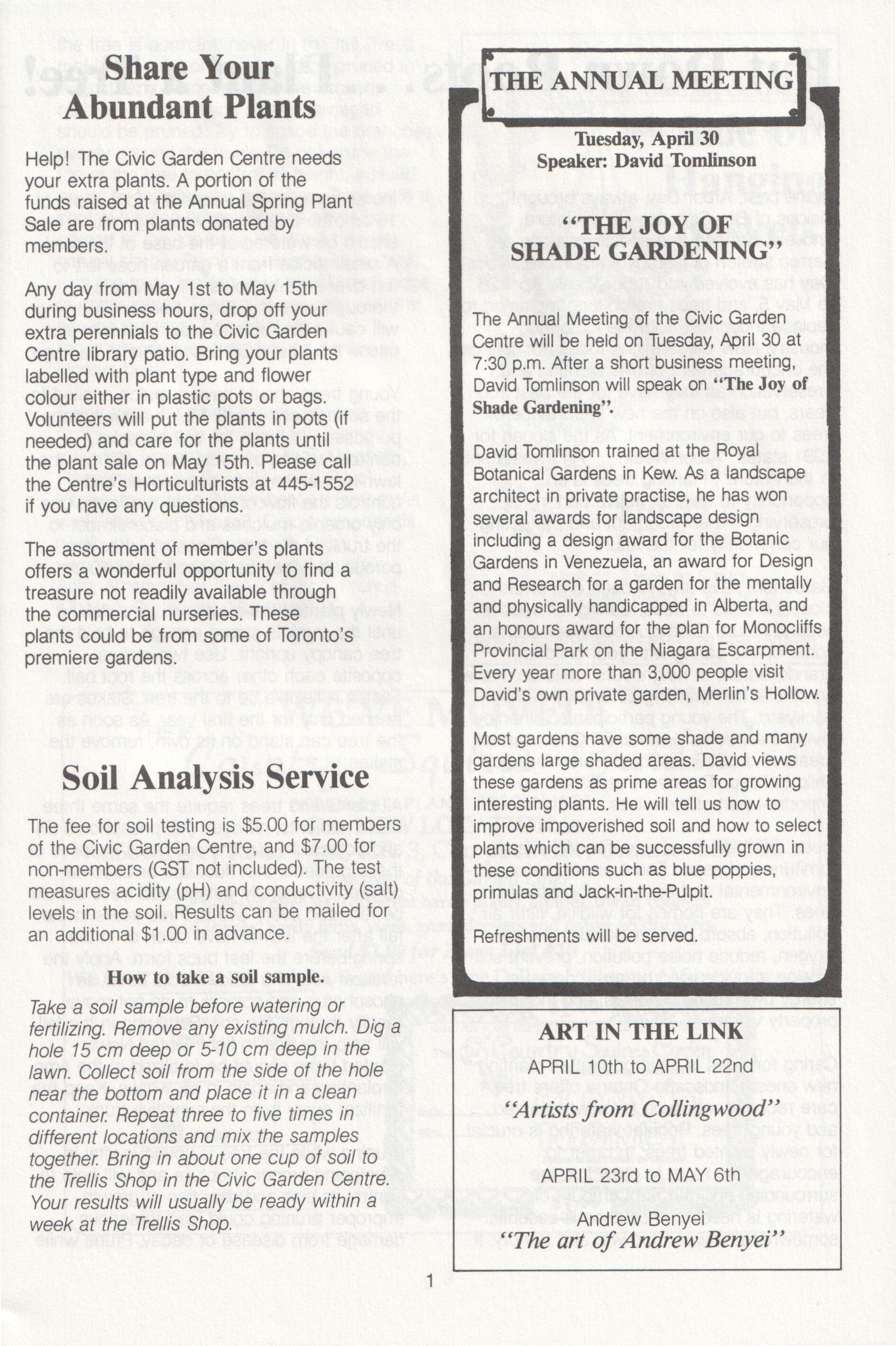 Share Your Abundant Plants

Help! The Civic Garden Centre needs your extra plants. A portion of the funds raised at the Annual Spring Plant Sale are from plants donated by members.

Any day from May 1st to May 15th during business hours, drop off your extra perennials to the Civic Garden Centre library patio. Bring your plants labelled with plant type and flower colour either in plastic pots or bags. Volunteers will put the plants in pots (if needed) and care for the plants until the plant sale on May 15th. Please call the Centre's Horticulturists at 445-1552 if you have any questions.

The assortment of member's plants offers a wonderful opportunity to find a treasure not readily available through the commercial nurseries. These plants could be from some of Toronto's premiere gardens.

Soil Analysis Service

The fee for soil testing is $5.00 for members of the Civic Garden Centre, and $7.00 for non-members (GST not included). The test measures acidity (pH) and conductivity (salt) levels in the soil. Results can be mailed for an additional $1.00 in advance.

How to take a soil sample.

Take a soil sample before watering or fertilizing. Remove any existing mulch. Dig a hole 15 cm deep or 5-10 cm deep in the lawn. Collect soil from the side of the hole near the bottom and place it in a clean container. Repeat three to five times in different locations and mix the samples together. Bring in about one cup of soil to the Trellis Shop in the Civic Garden Centre. Your results will usually be ready within a week at the Trellis Shop.

THE ANNUAL MEETING

Tuesday, April 30
Speaker: David Tomlinson

"THE JOY OF SHADE GARDENING"

The Annual Meeting of the Civic Garden Centre will be held on Tuesday, April 30 at 7:30 p.m. After a short business meeting, David Tomlinson will speak on "The Joy of Shade Gardening".

David Tomlinson trained at the Royal Botanical Gardens in Kew. As a landscape architect in private practise, he has won several awards for landscape design including a design award for the Botanic Gardens in Venezuela, an award for Design and Research for a garden for the mentally and physically handicapped in Alberta, and an honours award for the plan for Monocliffs Provincial Park on the Niagara Escarpment. Every year more than 3,000 people visit David's own private garden, Merlin's Hollow.

Most gardens have some shade and many gardens large shaded areas. David views these gardens as prime areas for growing interesting plants. He will tell us how to improve impoverished soil and how to select plants which can be successfully grown in these conditions such as blue poppies, primulas and Jack-in-the-Pulpit.

Refreshments will be served.

ART IN THE LINK

APRIL 10th to APRIL 22nd
"Artists from Collingwood"

APRIL 23rd to MAY 6th

Andrew Benyei
"The art of Andrew Benyei"

1